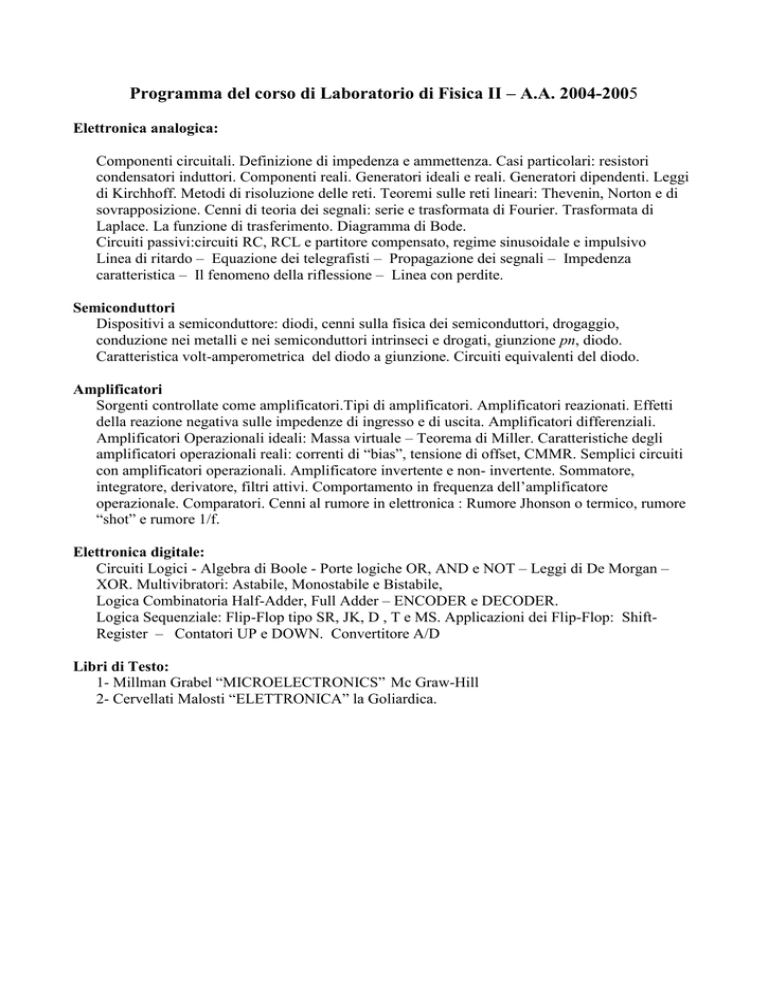 Programma del corso di Laboratorio di Fisica II – A.A. 2004-2005

Elettronica analogica:

Componenti circuitali. Definizione di impedenza e ammettenza. Casi particolari: resistori condensatori induttori. Componenti reali. Generatori ideali e reali. Generatori dipendenti. Leggi di Kirchhoff. Metodi di risoluzione delle reti. Teoremi sulle reti lineari: Thevenin, Norton e di sovrapposizione. Cenni di teoria dei segnali: serie e trasformata di Fourier. Trasformata di Laplace. La funzione di trasferimento. Diagramma di Bode.
Circuiti passivi:circuiti RC, RCL e partitore compensato, regime sinusoidale e impulsivo
Linea di ritardo – Equazione dei telegrafisti – Propagazione dei segnali – Impedenza caratteristica – Il fenomeno della riflessione – Linea con perdite.

Semiconduttori
Dispositivi a semiconduttore: diodi, cenni sulla fisica dei semiconduttori, drogaggio, conduzione nei metalli e nei semiconduttori intrinseci e drogati, giunzione pn, diodo. Caratteristica volt-amperometrica del diodo a giunzione. Circuiti equivalenti del diodo.

Amplificatori
Sorgenti controllate come amplificatori.Tipi di amplificatori. Amplificatori reazionati. Effetti della reazione negativa sulle impedenze di ingresso e di uscita. Amplificatori differenziali. Amplificatori Operazionali ideali: Massa virtuale – Teorema di Miller. Caratteristiche degli amplificatori operazionali reali: correnti di “bias”, tensione di offset, CMMR. Semplici circuiti con amplificatori operazionali. Amplificatore invertente e non- invertente. Sommatore, integratore, derivatore, filtri attivi. Comportamento in frequenza dell’amplificatore operazionale. Comparatori. Cenni al rumore in elettronica : Rumore Jhonson o termico, rumore “shot” e rumore 1/f.

Elettronica digitale:
Circuiti Logici - Algebra di Boole - Porte logiche OR, AND e NOT – Leggi di De Morgan – XOR. Multivibratori: Astabile, Monostabile e Bistabile,
Logica Combinatoria Half-Adder, Full Adder – ENCODER e DECODER.
Logica Sequenziale: Flip-Flop tipo SR, JK, D , T e MS. Applicazioni dei Flip-Flop: Shift-Register – Contatori UP e DOWN. Convertitore A/D

Libri di Testo:
1- Millman Grabel “MICROELECTRONICS” Mc Graw-Hill
2- Cervellati Malosti “ELETTRONICA” la Goliardica.